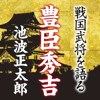 戦国武将を語る
豊臣秀吉
池波正太郎